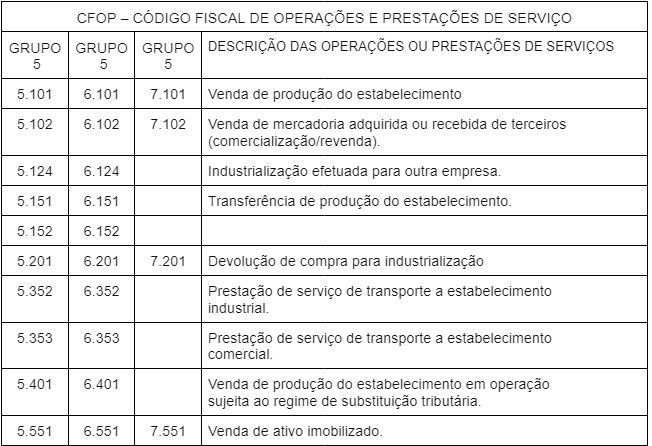 | CFOP – CÓDIGO FISCAL DE OPERAÇÕES E PRESTAÇÕES DE SERVIÇO | | | |
|---|---|---|---|
| GRUPO 5 | GRUPO 5 | GRUPO 5 | DESCRIÇÃO DAS OPERAÇÕES OU PRESTAÇÕES DE SERVIÇOS |
| 5.101 | 6.101 | 7.101 | Venda de produção do estabelecimento |
| 5.102 | 6.102 | 7.102 | Venda de mercadoria adquirida ou recebida de terceiros (comercialização/revenda). |
| 5.124 | 6.124 | | Industrialização efetuada para outra empresa. |
| 5.151 | 6.151 | | Transferência de produção do estabelecimento. |
| 5.152 | 6.152 | | |
| 5.201 | 6.201 | 7.201 | Devolução de compra para industrialização |
| 5.352 | 6.352 | | Prestação de serviço de transporte a estabelecimento industrial. |
| 5.353 | 6.353 | | Prestação de serviço de transporte a estabelecimento comercial. |
| 5.401 | 6.401 | | Venda de produção do estabelecimento em operação sujeita ao regime de substituição tributária. |
| 5.551 | 6.551 | 7.551 | Venda de ativo imobilizado. |